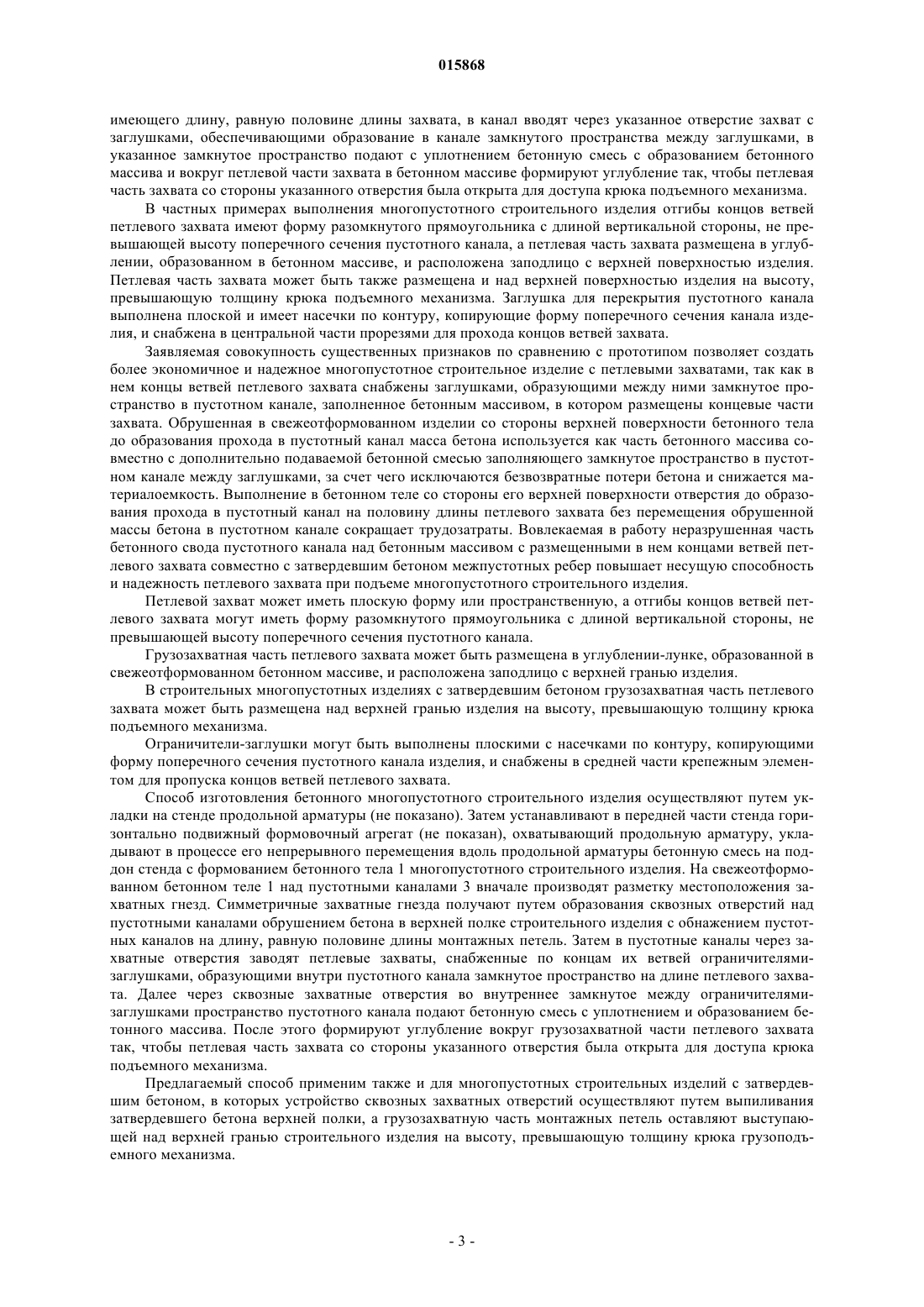 015868

имеющего длину, равную половине длины захвата, в канал вводят через указанное отверстие захват с заглушками, обеспечивающими образование в канале замкнутого пространства между заглушками, в указанное замкнутое пространство подают с уплотнением бетонную смесь с образованием бетонного массива и вокруг петлевой части захвата в бетонном массиве формируют углубление так, чтобы петлевая часть захвата со стороны указанного отверстия была открыта для доступа крюка подъемного механизма.

В частных примерах выполнения многопустотного строительного изделия отгибы концов ветвей петлевого захвата имеют форму разомкнутого прямоугольника с длиной вертикальной стороны, не превышающей высоту поперечного сечения пустотного канала, а петлевая часть захвата размещена в углублении, образованном в бетонном массиве, и расположена заподлицо с верхней поверхностью изделия. Петлевая часть захвата может быть также размещена и над верхней поверхностью изделия на высоту, превышающую толщину крюка подъемного механизма. Заглушка для перекрытия пустотного канала выполнена плоской и имеет насечки по контуру, копирующие форму поперечного сечения канала изделия, и снабжена в центральной части прорезями для прохода концов ветвей захвата.

Заявляемая совокупность существенных признаков по сравнению с прототипом позволяет создать более экономичное и надежное многопустотное строительное изделие с петлевыми захватами, так как в нем концы ветвей петлевого захвата снабжены заглушками, образующими между ними замкнутое пространство в пустотном канале, заполненное бетонным массивом, в котором размещены концевые части захвата. Обрушенная в свежеотформованном изделии со стороны верхней поверхности бетонного тела до образования прохода в пустотный канал масса бетона используется как часть бетонного массива совместно с дополнительно подаваемой бетонной смесью заполняющего замкнутое пространство в пустотном канале между заглушками, за счет чего исключаются безвозвратные потери бетона и снижается материалоемкость. Выполнение в бетонном теле со стороны его верхней поверхности отверстия до образования прохода в пустотный канал на половину длины петлевого захвата без перемещения обрушенной массы бетона в пустотном канале сокращает трудозатраты. Вовлекаемая в работу неразрушенная часть бетонного свода пустотного канала над бетонным массивом с размещенными в нем концами ветвей петлевого захвата совместно с затвердевшим бетоном межпустотных ребер повышает несущую способность и надежность петлевого захвата при подъеме многопустотного строительного изделия.

Петлевой захват может иметь плоскую форму или пространственную, а отгибы концов ветвей петлевого захвата могут иметь форму разомкнутого прямоугольника с длиной вертикальной стороны, не превышающей высоту поперечного сечения пустотного канала.

Грузозахватная часть петлевого захвата может быть размещена в углублении-лунке, образованной в свежеотформованном бетонном массиве, и расположена заподлицо с верхней гранью изделия.

В строительных многопустотных изделиях с затвердевшим бетоном грузозахватная часть петлевого захвата может быть размещена над верхней гранью изделия на высоту, превышающую толщину крюка подъемного механизма.

Ограничители-заглушки могут быть выполнены плоскими с насечками по контуру, копирующими форму поперечного сечения пустотного канала изделия, и снабжены в средней части крепежным элементом для пропуска концов ветвей петлевого захвата.

Способ изготовления бетонного многопустотного строительного изделия осуществляют путем укладки на стенде продольной арматуры (не показано). Затем устанавливают в передней части стенда горизонтально подвижный формовочный агрегат (не показан), охватывающий продольную арматуру, укладывают в процессе его непрерывного перемещения вдоль продольной арматуры бетонную смесь на поддон стенда с формованием бетонного тела 1 многопустотного строительного изделия. На свежеотформованном бетонном теле 1 над пустотными каналами 3 вначале производят разметку местоположения захватных гнезд. Симметричные захватные гнезда получают путем образования сквозных отверстий над пустотными каналами обрушением бетона в верхней полке строительного изделия с обнажением пустотных каналов на длину, равную половине длины монтажных петель. Затем в пустотные каналы через захватные отверстия заводят петлевые захваты, снабженные по концам их ветвей ограничителями-заглушками, образующими внутри пустотного канала замкнутое пространство на длине петлевого захвата. Далее через сквозные захватные отверстия во внутреннее замкнутое между ограничителями-заглушками пространство пустотного канала подают бетонную смесь с уплотнением и образованием бетонного массива. После этого формируют углубление вокруг грузозахватной части петлевого захвата так, чтобы петлевая часть захвата со стороны указанного отверстия была открыта для доступа крюка подъемного механизма.

Предлагаемый способ применим также и для многопустотных строительных изделий с затвердевшим бетоном, в которых устройство сквозных захватных отверстий осуществляют путем выпиливания затвердевшего бетона верхней полки, а грузозахватную часть монтажных петель оставляют выступающей над верхней гранью строительного изделия на высоту, превышающую толщину крюка грузоподъемного механизма.

- 3 -